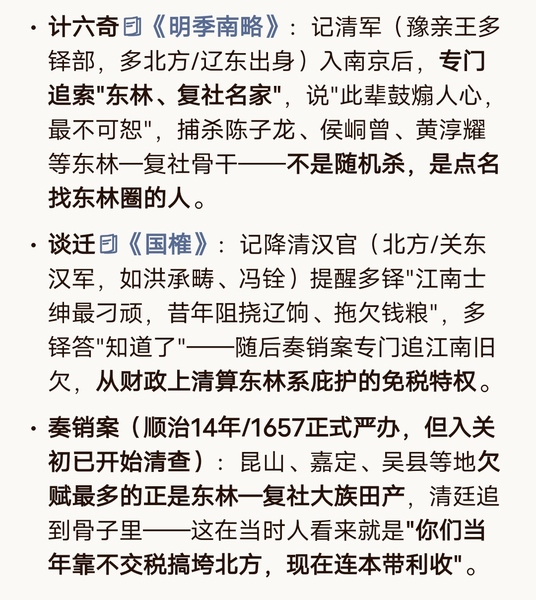 • 计六奇《明季南略》：记清军（豫亲王多铎部，多北方/辽东出身）入南京后，专门追索"东林、复社名家"，说"此辈鼓煽人心，最不可恕"，捕杀陈子龙、侯峒曾、黄淳耀等东林—复社骨干——不是随机杀，是点名找东林圈的人。

• 谈迁《国榷》：记降清汉官（北方/关东汉军，如洪承畴、冯铨）提醒多铎"江南士绅最刁顽，昔年阻挠辽饷、拖欠钱粮"，多铎答"知道了"——随后奏销案专门追江南旧欠，从财政上清算东林系庇护的免税特权。

• 奏销案（顺治14年/1657正式严办，但入关初已开始清查）：昆山、嘉定、吴县等地欠赋最多的正是东林—复社大族田产，清廷追到骨子里——这在当时人看来就是"你们当年靠不交税搞垮北方，现在连本带利收"。